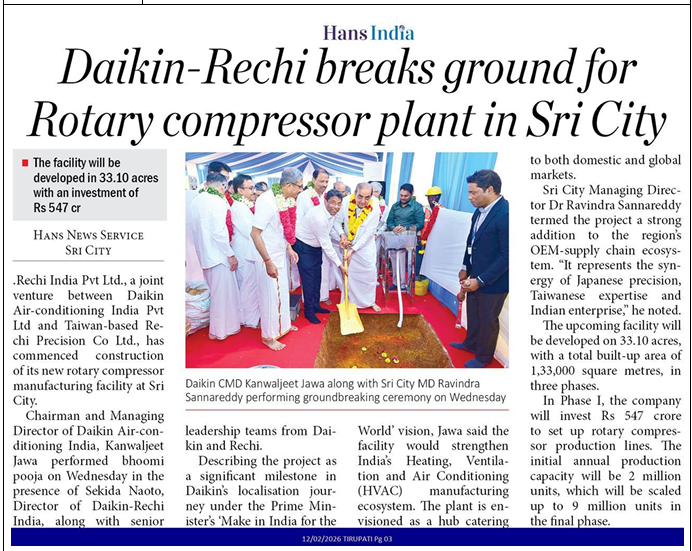 Hans India

Daikin-Rechi breaks ground for Rotary compressor plant in Sri City

The facility will be developed in 33.10 acres with an investment of Rs 547 cr

HANS NEWS SERVICE
SRI CITY

.Rechi India Pvt Ltd., a joint venture between Daikin Air-conditioning India Pvt Ltd and Taiwan-based Rechi Precision Co Ltd., has commenced construction of its new rotary compressor manufacturing facility at Sri City.

Chairman and Managing Director of Daikin Air-conditioning India, Kanwaljeet Jawa performed bhoomi pooja on Wednesday in the presence of Sekida Naoto, Director of Daikin-Rechi India, along with senior leadership teams from Daikin and Rechi.

Describing the project as a significant milestone in Daikin's localisation journey under the Prime Minister's 'Make in India for the World' vision, Jawa said the facility would strengthen India's Heating, Ventilation and Air Conditioning (HVAC) manufacturing ecosystem. The plant is envisioned as a hub catering to both domestic and global markets.

Sri City Managing Director Dr Ravindra Sannareddy termed the project a strong addition to the region's OEM-supply chain ecosystem. "It represents the synergy of Japanese precision, Taiwanese expertise and Indian enterprise," he noted.

The upcoming facility will be developed on 33.10 acres, with a total built-up area of 1,33,000 square metres, in three phases.

In Phase I, the company will invest Rs 547 crore to set up rotary compressor production lines. The initial annual production capacity will be 2 million units, which will be scaled up to 9 million units in the final phase.

Daikin CMD Kanwaljeet Jawa along with Sri City MD Ravindra Sannareddy performing groundbreaking ceremony on Wednesday

12/02/2026 TIRUPATI Pg 03